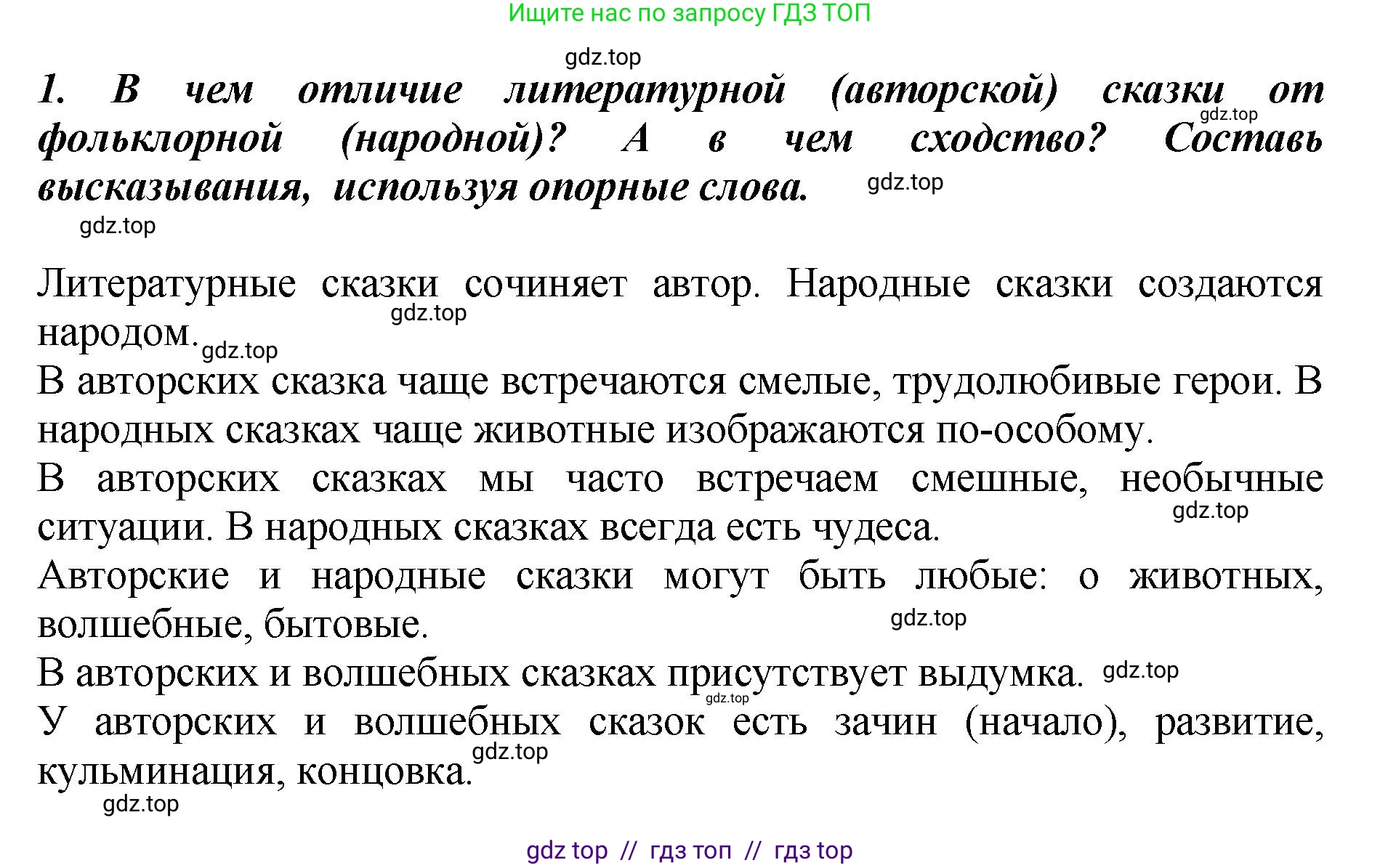 Ищите нас по запросу ГДЗ ТОП

gdz.top

1. В чем отличие литературной (авторской) сказки от фольклорной (народной)? А в чем сходство? Составь высказывания, используя опорные слова.

gdz.top gdz.top gdz.top

Литературные сказки сочиняет автор. Народные сказки создаются народом.

gdz.top gdz.top

В авторских сказка чаще встречаются смелые, трудолюбивые герои. В народных сказках чаще животные изображаются по-особому.

В авторских сказках мы часто встречаем смешные, необычные ситуации. В народных сказках всегда есть чудеса.

gdz.top

Авторские и народные сказки могут быть любые: о животных, волшебные, бытовые.

gdz.top

В авторских и волшебных сказках присутствует выдумка. gdz.top

gdz.top

У авторских и волшебных сказок есть зачин (начало), развитие, кульминация, концовка.

gdz.top gdz.top

gdz top // гдз топ // гдз top